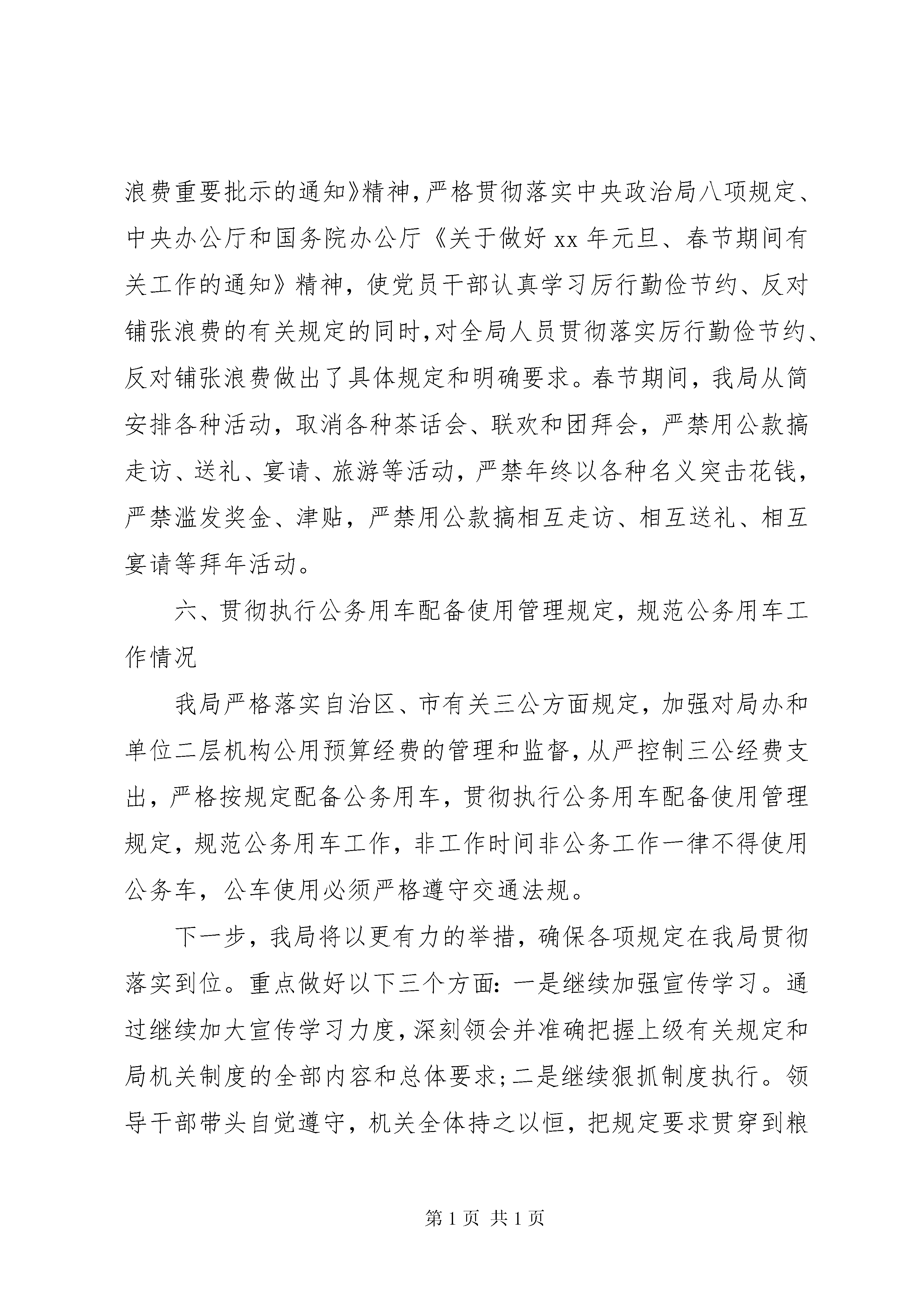 浪费重要批示的通知》精神，严格贯彻落实中央政治局八项规定、中央办公厅和国务院办公厅《关于做好 xx 年元旦、春节期间有关工作的通知》精神，使党员干部认真学习厉行勤俭节约、反对铺张浪费的有关规定的同时，对全局人员贯彻落实厉行勤俭节约、反对铺张浪费做出了具体规定和明确要求。春节期间，我局从简安排各种活动，取消各种茶话会、联欢和团拜会，严禁用公款搞走访、送礼、宴请、旅游等活动，严禁年终以各种名义突击花钱，严禁滥发奖金、津贴，严禁用公款搞相互走访、相互送礼、相互宴请等拜年活动。

六、贯彻执行公务用车配备使用管理规定，规范公务用车工作情况

我局严格落实自治区、市有关三公方面规定，加强对局办和单位二层机构公用预算经费的管理和监督，从严控制三公经费支出，严格按规定配备公务用车，贯彻执行公务用车配备使用管理规定，规范公务用车工作，非工作时间非公务工作一律不得使用公务车，公车使用必须严格遵守交通法规。

下一步，我局将以更有力的举措，确保各项规定在我局贯彻落实到位。重点做好以下三个方面：一是继续加强宣传学习。通过继续加大宣传学习力度，深刻领会并准确把握上级有关规定和局机关制度的全部内容和总体要求；二是继续狠抓制度执行。领导干部带头自觉遵守，机关全体持之以恒，把规定要求贯穿到粮

第 1 页 共 1 页